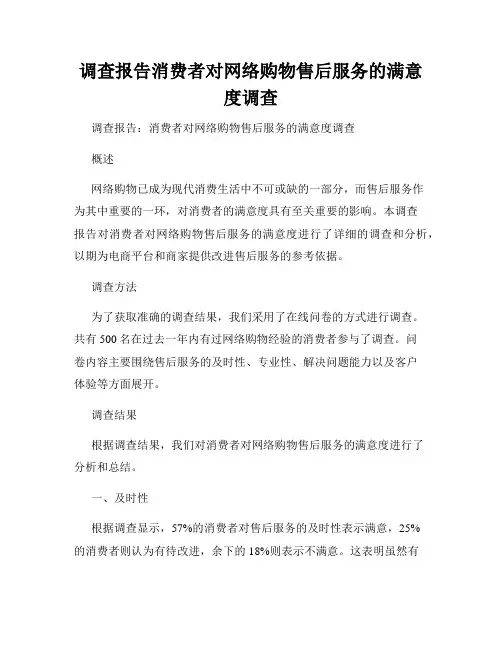 调查报告消费者对网络购物售后服务的满意度调查

调查报告：消费者对网络购物售后服务的满意度调查

概述

网络购物已成为现代消费生活中不可或缺的一部分，而售后服务作为其中重要的一环，对消费者的满意度具有至关重要的影响。本调查报告对消费者对网络购物售后服务的满意度进行了详细的调查和分析，以期为电商平台和商家提供改进售后服务的参考依据。

调查方法

为了获取准确的调查结果，我们采用了在线问卷的方式进行调查。共有 500 名在过去一年内有过网络购物经验的消费者参与了调查。问卷内容主要围绕售后服务的及时性、专业性、解决问题能力以及客户体验等方面展开。

调查结果

根据调查结果，我们对消费者对网络购物售后服务的满意度进行了分析和总结。

一、及时性

根据调查显示，57%的消费者对售后服务的及时性表示满意，25%的消费者则认为有待改进，余下的 18%则表示不满意。这表明虽然有